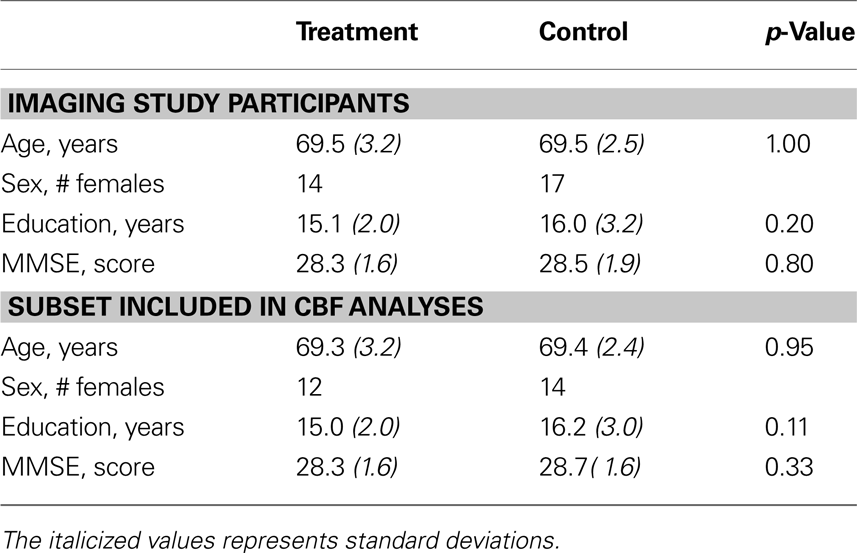 | | Treatment | Control | p-Value |
|---|---|---|---|
| IMAGING STUDY PARTICIPANTS | | | |
| Age, years | 69.5 (3.2) | 69.5 (2.5) | 1.00 |
| Sex, # females | 14 | 17 | |
| Education, years | 15.1 (2.0) | 16.0 (3.2) | 0.20 |
| MMSE, score | 28.3 (1.6) | 28.5 (1.9) | 0.80 |
| SUBSET INCLUDED IN CBF ANALYSES | | | |
| Age, years | 69.3 (3.2) | 69.4 (2.4) | 0.95 |
| Sex, # females | 12 | 14 | |
| Education, years | 15.0 (2.0) | 16.2 (3.0) | 0.11 |
| MMSE, score | 28.3 (1.6) | 28.7( 1.6) | 0.33 |

The italicized values represents standard deviations.